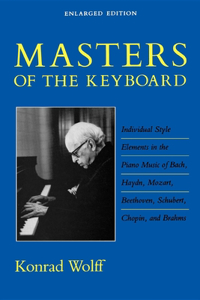 ENLARGED EDITION

MASTERS
OF THE KEYBOARD

Individual Style Elements in the Piano Music of Bach, Haydn, Mozart, Beethoven, Schubert, Chopin, and Brahms

Konrad Wolff